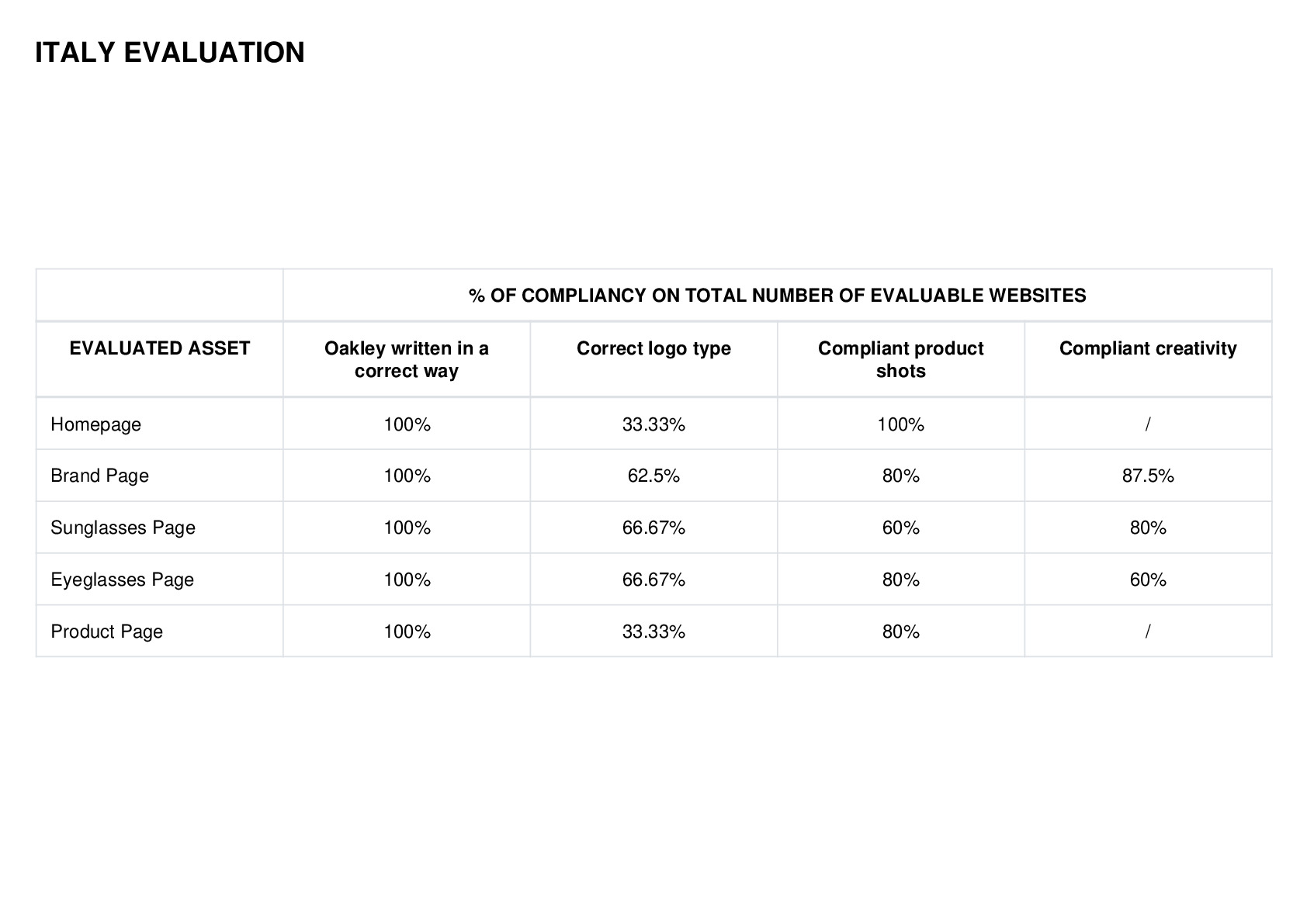 ITALY EVALUATION

| | % OF COMPLIANCY ON TOTAL NUMBER OF EVALUABLE WEBSITES | | | |
|---|---|---|---|---|
| EVALUATED ASSET | Oakley written in a correct way | Correct logo type | Compliant product shots | Compliant creativity |
| Homepage | 100% | 33.33% | 100% | / |
| Brand Page | 100% | 62.5% | 80% | 87.5% |
| Sunglasses Page | 100% | 66.67% | 60% | 80% |
| Eyeglasses Page | 100% | 66.67% | 80% | 60% |
| Product Page | 100% | 33.33% | 80% | / |